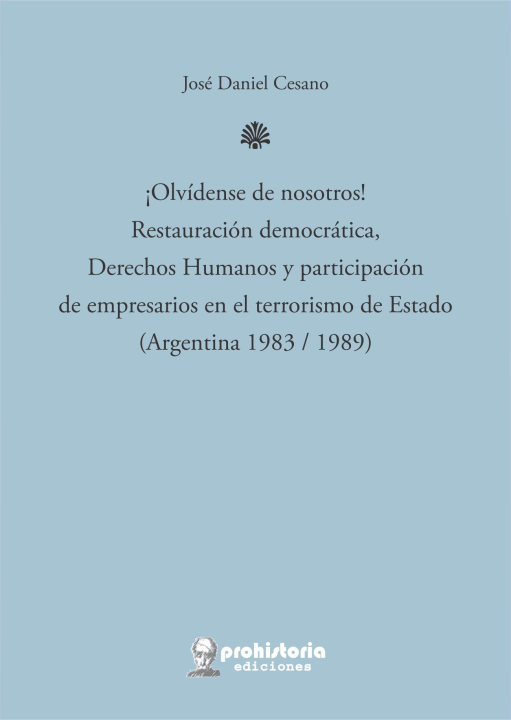 José Daniel Cesano

¡Olvídense de nosotros!
Restauración democrática,
Derechos Humanos y participación
de empresarios en el terrorismo de Estado
(Argentina 1983 / 1989)

prohistoria
ediciones